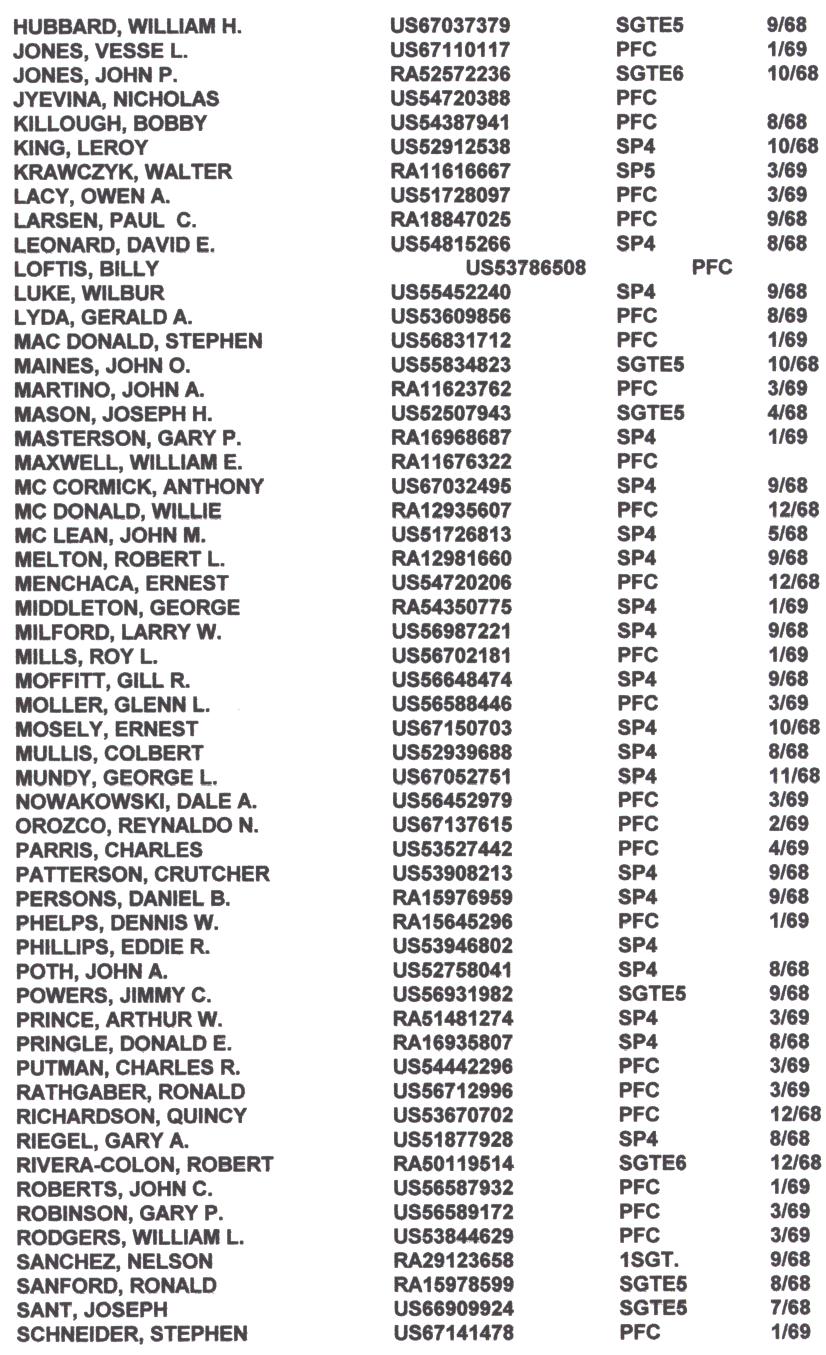 | | | | |
|---|---|---|---|
| HUBBARD, WILLIAM H. | US67037379 | SGTE5 | 9/68 |
| JONES, VESSE L. | US67110117 | PFC | 1/69 |
| JONES, JOHN P. | RA52572236 | SGTE6 | 10/68 |
| JYEVINA, NICHOLAS | US54720388 | PFC | |
| KILLOUGH, BOBBY | US54387941 | PFC | 8/68 |
| KING, LEROY | US52912538 | SP4 | 10/68 |
| KRAWCZYK, WALTER | RA11616667 | SP5 | 3/69 |
| LACY, OWEN A. | US51728097 | PFC | 3/69 |
| LARSEN, PAUL C. | RA18847025 | PFC | 9/68 |
| LEONARD, DAVID E. | US54815266 | SP4 | 8/68 |
| LOFTIS, BILLY | US53786508 | PFC | |
| LUKE, WILBUR | US55452240 | SP4 | 9/68 |
| LYDA, GERALD A. | US53609856 | PFC | 8/69 |
| MAC DONALD, STEPHEN | US56831712 | PFC | 1/69 |
| MAINES, JOHN O. | US55834823 | SGTE5 | 10/68 |
| MARTINO, JOHN A. | RA11623762 | PFC | 3/69 |
| MASON, JOSEPH H. | US52507943 | SGTE5 | 4/68 |
| MASTERSON, GARY P. | RA16968687 | SP4 | 1/69 |
| MAXWELL, WILLIAM E. | RA11676322 | PFC | |
| MC CORMICK, ANTHONY | US67032495 | SP4 | 9/68 |
| MC DONALD, WILLIE | RA12935607 | PFC | 12/68 |
| MC LEAN, JOHN M. | US51726813 | SP4 | 5/68 |
| MELTON, ROBERT L. | RA12981660 | SP4 | 9/68 |
| MENCHACA, ERNEST | US54720206 | PFC | 12/68 |
| MIDDLETON, GEORGE | RA54350775 | SP4 | 1/69 |
| MILFORD, LARRY W. | US56987221 | SP4 | 9/68 |
| MILLS, ROY L. | US56702181 | PFC | 1/69 |
| MOFFITT, GILL R. | US56648474 | SP4 | 9/68 |
| MOLLER, GLENN L. | US56588446 | PFC | 3/69 |
| MOSELY, ERNEST | US67150703 | SP4 | 10/68 |
| MULLIS, COLBERT | US52939688 | SP4 | 8/68 |
| MUNDY, GEORGE L. | US67052751 | SP4 | 11/68 |
| NOWAKOWSKI, DALE A. | US56452979 | PFC | 3/69 |
| OROZCO, REYNALDO N. | US67137615 | PFC | 2/69 |
| PARRIS, CHARLES | US53527442 | PFC | 4/69 |
| PATTERSON, CRUTCHER | US53908213 | SP4 | 9/68 |
| PERSONS, DANIEL B. | RA15976959 | SP4 | 9/68 |
| PHELPS, DENNIS W. | RA15645296 | PFC | 1/69 |
| PHILLIPS, EDDIE R. | US53946802 | SP4 | |
| POTH, JOHN A. | US52758041 | SP4 | 8/68 |
| POWERS, JIMMY C. | US56931982 | SGTE5 | 9/68 |
| PRINCE, ARTHUR W. | RA51481274 | SP4 | 3/69 |
| PRINGLE, DONALD E. | RA16935807 | SP4 | 8/68 |
| PUTMAN, CHARLES R. | US54442296 | PFC | 3/69 |
| RATHGABER, RONALD | US56712996 | PFC | 3/69 |
| RICHARDSON, QUINCY | US53670702 | PFC | 12/68 |
| RIEGEL, GARY A. | US51877928 | SP4 | 8/68 |
| RIVERA-COLON, ROBERT | RA50119514 | SGTE6 | 12/68 |
| ROBERTS, JOHN C. | US56587932 | PFC | 1/69 |
| ROBINSON, GARY P. | US56589172 | PFC | 3/69 |
| RODGERS, WILLIAM L. | US53844629 | PFC | 3/69 |
| SANCHEZ, NELSON | RA29123658 | 1SGT. | 9/68 |
| SANFORD, RONALD | RA15978599 | SGTE5 | 8/68 |
| SANT, JOSEPH | US66909924 | SGTE5 | 7/68 |
| SCHNEIDER, STEPHEN | US67141478 | PFC | 1/69 |